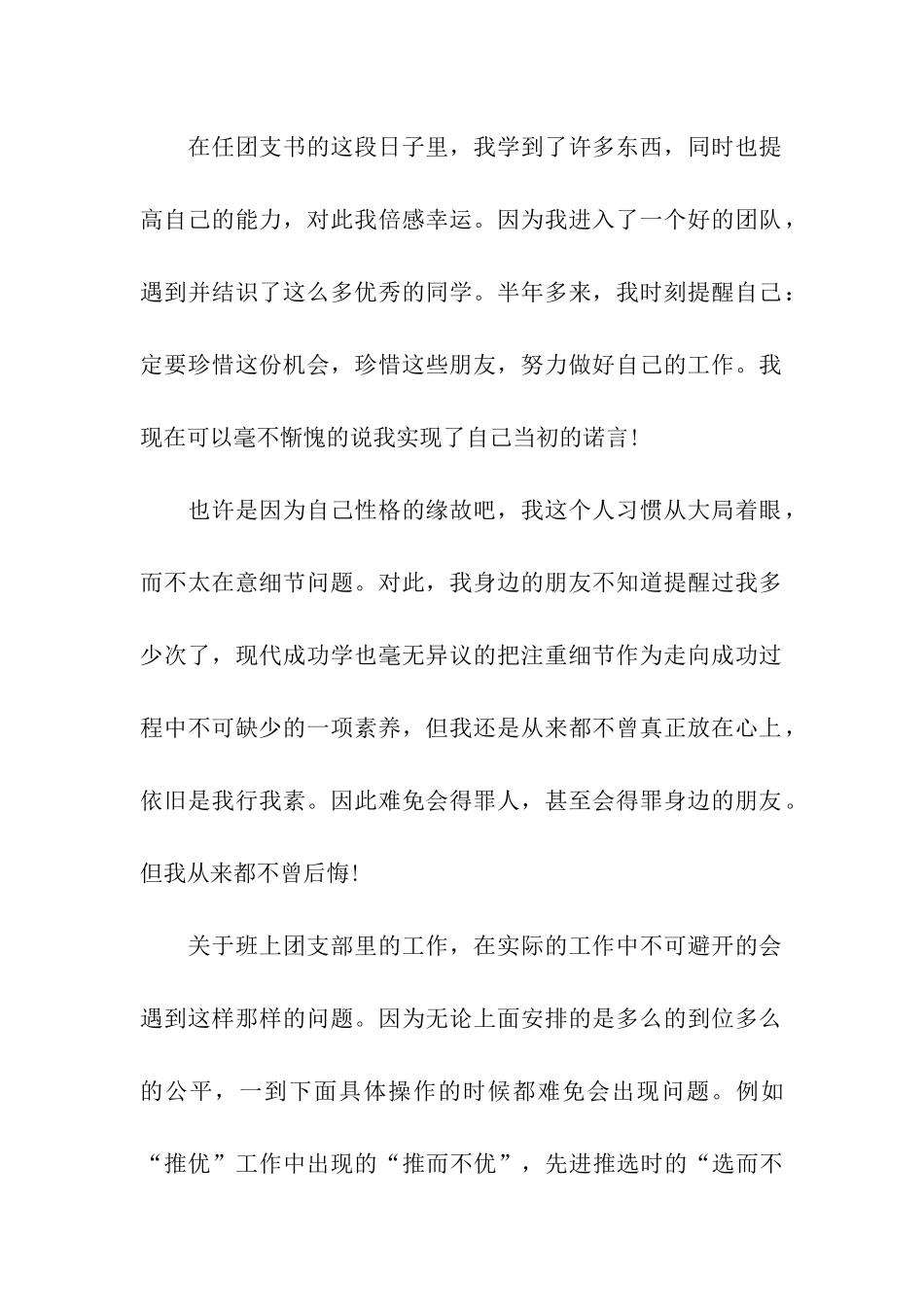 在任团支书的这段日子里，我学到了许多东西，同时也提高自己的能力，对此我倍感幸运。因为我进入了一个好的团队，遇到并结识了这么多优秀的同学。半年多来，我时刻提醒自己：定要珍惜这份机会，珍惜这些朋友，努力做好自己的工作。我现在可以毫不惭愧的说我实现了自己当初的诺言!

也许是因为自己性格的缘故吧，我这个人习惯从大局着眼，而不太在意细节问题。对此，我身边的朋友不知道提醒过我多少次了，现代成功学也毫无异议的把注重细节作为走向成功过程中不可缺少的一项素养，但我还是从来都不曾真正放在心上，依旧是我行我素。因此难免会得罪人，甚至会得罪身边的朋友。但我从来都不曾后悔!

关于班上团支部里的工作，在实际的工作中不可避开的会遇到这样那样的问题。因为无论上面安排的是多么的到位多么的公平，一到下面具体操作的时候都难免会出现问题。例如“推优”工作中出现的“推而不优”，先进推选时的“选而不